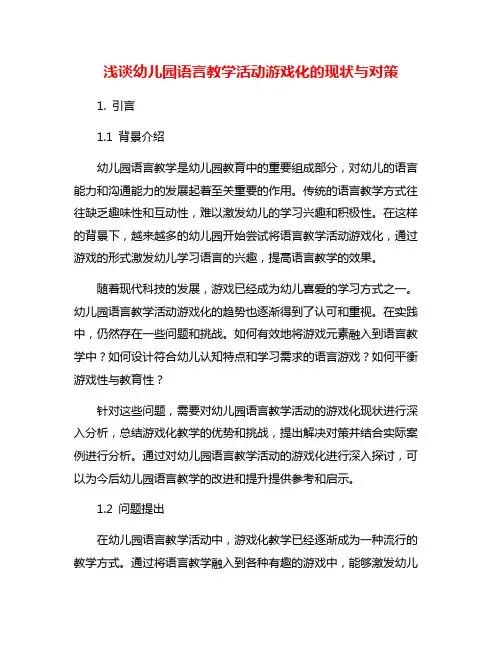 浅谈幼儿园语言教学活动游戏化的现状与对策

1. 引言

1.1 背景介绍

幼儿园语言教学是幼儿园教育中的重要组成部分，对幼儿的语言能力和沟通能力的发展起着至关重要的作用。传统的语言教学方式往往缺乏趣味性和互动性，难以激发幼儿的学习兴趣和积极性。在这样的背景下，越来越多的幼儿园开始尝试将语言教学活动游戏化，通过游戏的形式激发幼儿学习语言的兴趣，提高语言教学的效果。

随着现代科技的发展，游戏已经成为幼儿喜爱的学习方式之一。幼儿园语言教学活动游戏化的趋势也逐渐得到了认可和重视。在实践中，仍然存在一些问题和挑战。如何有效地将游戏元素融入到语言教学中？如何设计符合幼儿认知特点和学习需求的语言游戏？如何平衡游戏性与教育性？

针对这些问题，需要对幼儿园语言教学活动的游戏化现状进行深入分析，总结游戏化教学的优势和挑战，提出解决对策并结合实际案例进行分析。通过对幼儿园语言教学活动的游戏化进行深入探讨，可以为今后幼儿园语言教学的改进和提升提供参考和启示。

1.2 问题提出

在幼儿园语言教学活动中，游戏化教学已经逐渐成为一种流行的教学方式。通过将语言教学融入到各种有趣的游戏中，能够激发幼儿